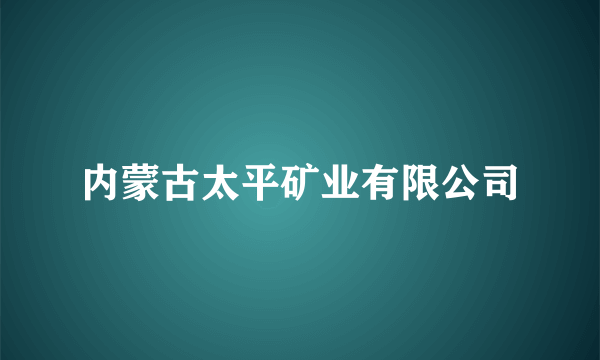 内蒙古太平矿业有限公司